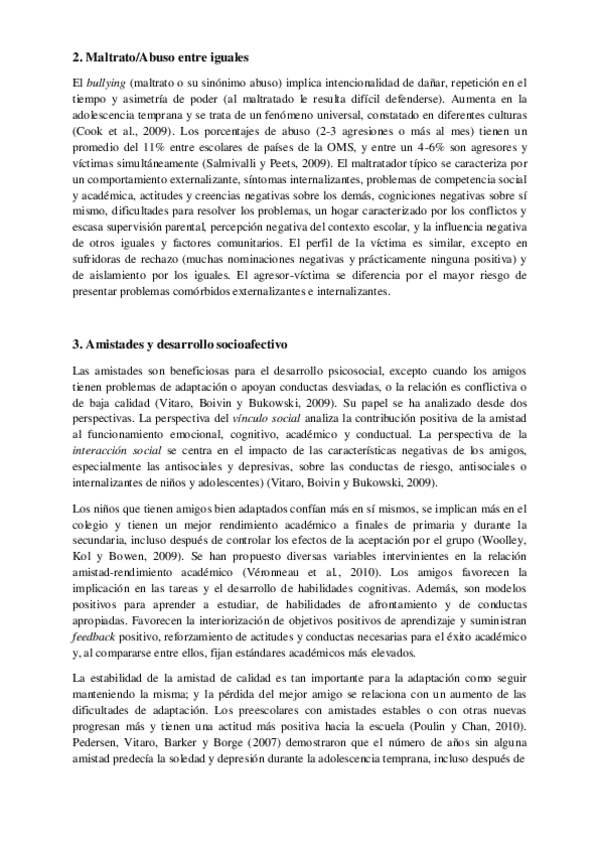 2. Maltrato/Abuso entre iguales

El bullying (maltrato o su sinónimo abuso) implica intencionalidad de dañar, repetición en el tiempo y asimetría de poder (al maltratado le resulta difícil defenderse). Aumenta en la adolescencia temprana y se trata de un fenómeno universal, constatado en diferentes culturas (Cook et al., 2009). Los porcentajes de abuso (2-3 agresiones o más al mes) tienen un promedio del 11% entre escolares de países de la OMS, y entre un 4-6% son agresores y víctimas simultáneamente (Salmivalli y Peets, 2009). El maltratador típico se caracteriza por un comportamiento externalizante, síntomas internalizantes, problemas de competencia social y académica, actitudes y creencias negativas sobre los demás, cogniciones negativas sobre sí mismo, dificultades para resolver los problemas, un hogar caracterizado por los conflictos y escasa supervisión parental, percepción negativa del contexto escolar, y la influencia negativa de otros iguales y factores comunitarios. El perfil de la víctima es similar, excepto en sufridoras de rechazo (muchas nominaciones negativas y prácticamente ninguna positiva) y de aislamiento por los iguales. El agresor-víctima se diferencia por el mayor riesgo de presentar problemas comórbidos externalizantes e internalizantes.

3. Amistades y desarrollo socioafectivo

Las amistades son beneficiosas para el desarrollo psicosocial, excepto cuando los amigos tienen problemas de adaptación o apoyan conductas desviadas, o la relación es conflictiva o de baja calidad (Vitaro, Boivin y Bukowski, 2009). Su papel se ha analizado desde dos perspectivas. La perspectiva del vínculo social analiza la contribución positiva de la amistad al funcionamiento emocional, cognitivo, académico y conductual. La perspectiva de la interacción social se centra en el impacto de las características negativas de los amigos, especialmente las antisociales y depresivas, sobre las conductas de riesgo, antisociales o internalizantes de niños y adolescentes) (Vitaro, Boivin y Bukowski, 2009).

Los niños que tienen amigos bien adaptados confían más en sí mismos, se implican más en el colegio y tienen un mejor rendimiento académico a finales de primaria y durante la secundaria, incluso después de controlar los efectos de la aceptación por el grupo (Woolley, Kol y Bowen, 2009). Se han propuesto diversas variables intervinientes en la relación amistad-rendimiento académico (Véronneau et al., 2010). Los amigos favorecen la implicación en las tareas y el desarrollo de habilidades cognitivas. Además, son modelos positivos para aprender a estudiar, de habilidades de afrontamiento y de conductas apropiadas. Favorecen la interiorización de objetivos positivos de aprendizaje y suministran feedback positivo, reforzamiento de actitudes y conductas necesarias para el éxito académico y, al compararse entre ellos, fijan estándares académicos más elevados.

La estabilidad de la amistad de calidad es tan importante para la adaptación como seguir manteniendo la misma; y la pérdida del mejor amigo se relaciona con un aumento de las dificultades de adaptación. Los preescolares con amistades estables o con otras nuevas progresan más y tienen una actitud más positiva hacia la escuela (Poulin y Chan, 2010). Pedersen, Vitaro, Barker y Borge (2007) demostraron que el número de años sin alguna amistad predecía la soledad y depresión durante la adolescencia temprana, incluso después de